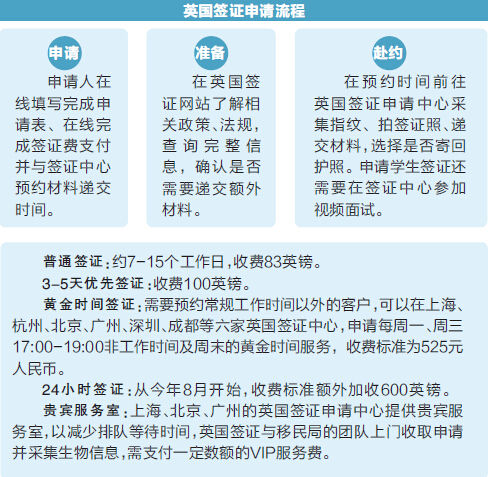 英国签证申请流程

申请

申请人在线填写完成申请表、在线完成签证费支付并与签证中心预约材料递交时间。

准备

在英国签证网站了解相关政策、法规，查询完整信息，确认是否需要递交额外材料。

赴约

在预约时间前往英国签证申请中心采集指纹、拍签证照、递交材料，选择是否寄回护照。申请学生签证还需要在签证中心参加视频面试。

普通签证：约7-15个工作日，收费83英镑。

3-5天优先签证：收费100英镑。

黄金时间签证：需要预约常规工作时间以外的客户，可以在上海、杭州、北京、广州、深圳、成都等六家英国签证中心，申请每周一、周三17:00-19:00非工作时间及周末的黄金时间服务，收费标准为525元人民币。

24小时签证：从今年8月开始，收费标准额外加收600英镑。

贵宾服务室：上海、北京、广州的英国签证申请中心提供贵宾服务室，以减少排队等待时间，英国签证与移民局的团队上门收取申请并采集生物信息，需支付一定数额的VIP服务费。